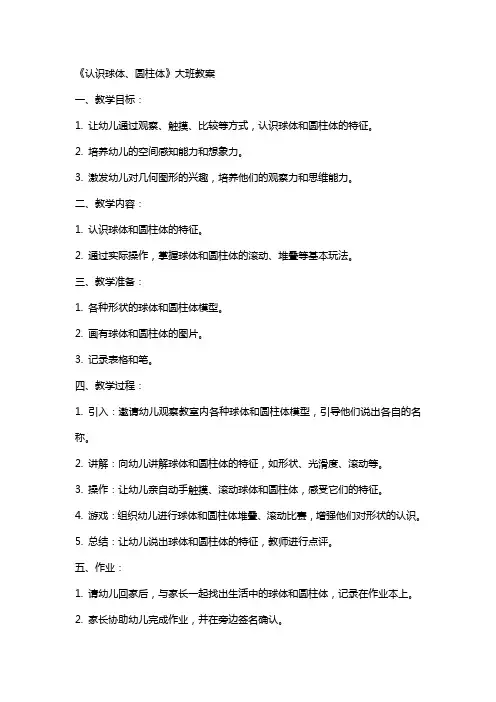 《认识球体、圆柱体》大班教案

一、教学目标：

1. 让幼儿通过观察、触摸、比较等方式，认识球体和圆柱体的特征。

2. 培养幼儿的空间感知能力和想象力。

3. 激发幼儿对几何图形的兴趣，培养他们的观察力和思维能力。

二、教学内容：

1. 认识球体和圆柱体的特征。

2. 通过实际操作，掌握球体和圆柱体的滚动、堆叠等基本玩法。

三、教学准备：

1. 各种形状的球体和圆柱体模型。

2. 画有球体和圆柱体的图片。

3. 记录表格和笔。

四、教学过程：

1. 引入：邀请幼儿观察教室内各种球体和圆柱体模型，引导他们说出各自的名称。

2. 讲解：向幼儿讲解球体和圆柱体的特征，如形状、光滑度、滚动等。

3. 操作：让幼儿亲自动手触摸、滚动球体和圆柱体，感受它们的特征。

4. 游戏：组织幼儿进行球体和圆柱体堆叠、滚动比赛，增强他们对形状的认识。

5. 总结：让幼儿说出球体和圆柱体的特征，教师进行点评。

五、作业：

1. 请幼儿回家后，与家长一起找出生活中的球体和圆柱体，记录在作业本上。

2. 家长协助幼儿完成作业，并在旁边签名确认。